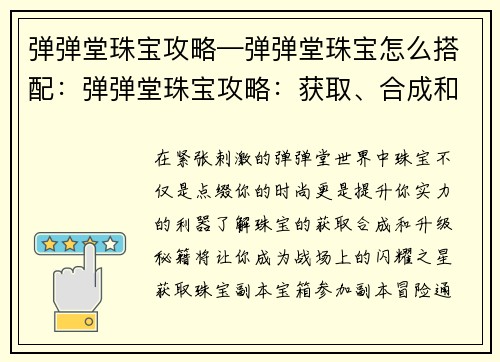 弹弹堂珠宝攻略—弹弹堂珠宝怎么搭配：弹弹堂珠宝攻略：获取、合成和

在紧张刺激的弹弹堂世界中珠宝不仅是点缀你的时尚更是提升你实力的利器了解珠宝的获取合成和升级秘籍将让你成为战场上的闪耀之星获取珠宝副本宝箱参加副本冒险通